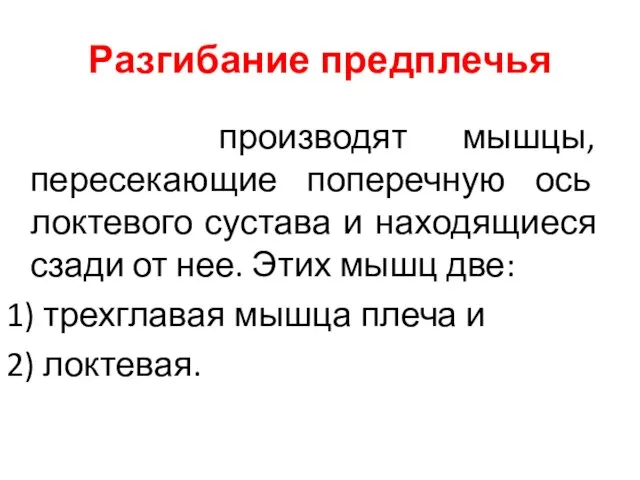 Разгибание предплечья

производят мышцы, пересекающие поперечную ось локтевого сустава и находящиеся сзади от нее. Этих мышц две:

1) трехглавая мышца плеча и

2) локтевая.